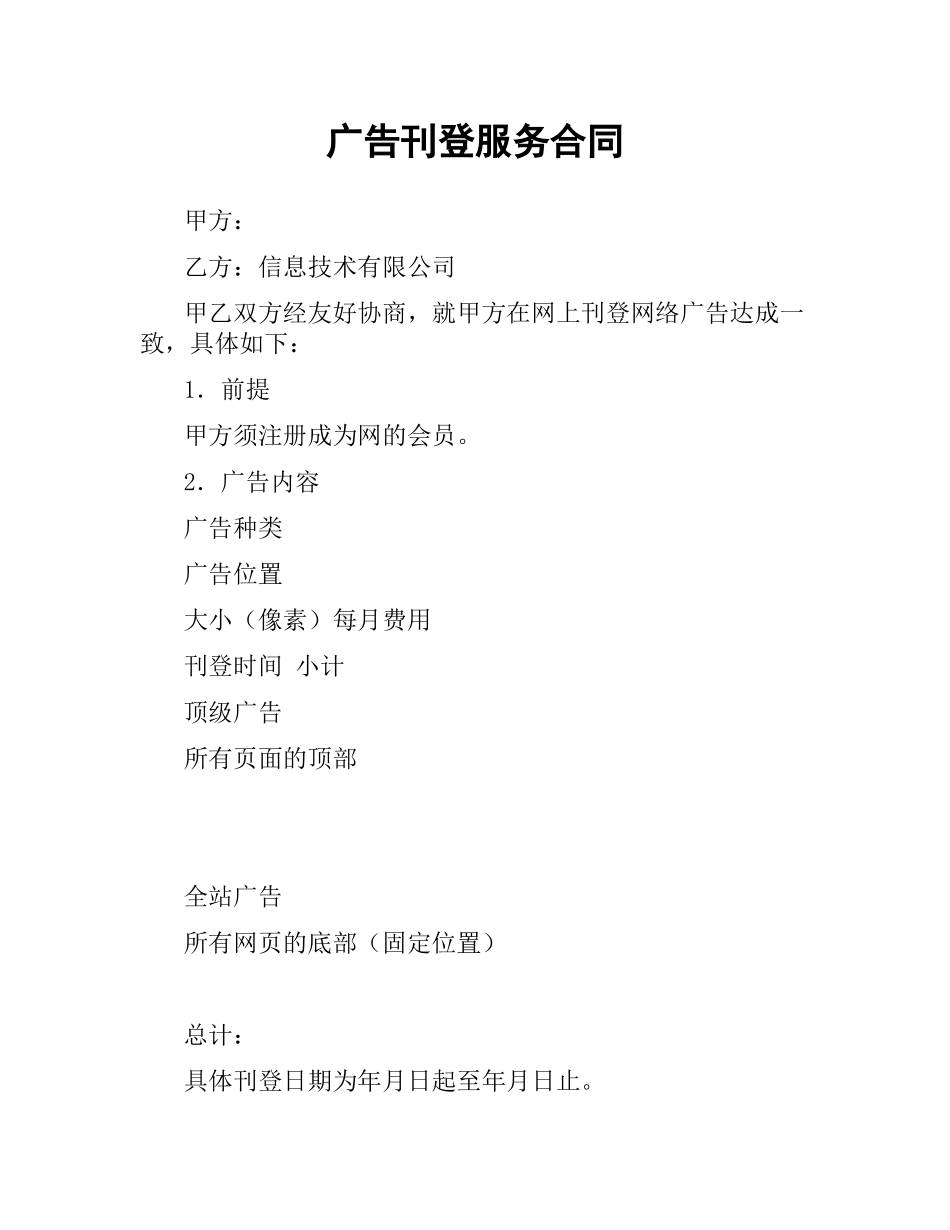 广告刊登服务合同

甲方：

乙方：信息技术有限公司

甲乙双方经友好协商，就甲方在网上刊登网络广告达成一致，具体如下：

1．前提

甲方须注册成为网的会员。

2．广告内容

广告种类

广告位置

大小（像素）每月费用

刊登时间 小计

顶级广告

所有页面的顶部

全站广告

所有网页的底部（固定位置）

总计：

具体刊登日期为年月日起至年月日止。